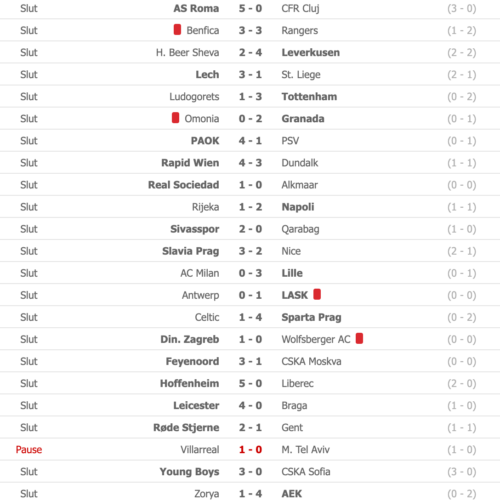 | | | | | |
|---|---|---|---|---|
| Slut | AS Roma | 5 - 0 | CFR Cluj | (3 - 0) |
| Slut | Benfica | 3 - 3 | Rangers | (1 - 2) |
| Slut | H. Beer Sheva | 2 - 4 | Leverkusen | (2 - 2) |
| Slut | Lech | 3 - 1 | St. Liege | (2 - 1) |
| Slut | Ludogorets | 1 - 3 | Tottenham | (0 - 2) |
| Slut | Omonia | 0 - 2 | Granada | (0 - 1) |
| Slut | PAOK | 4 - 1 | PSV | (0 - 1) |
| Slut | Rapid Wien | 4 - 3 | Dundalk | (1 - 1) |
| Slut | Real Sociedad | 1 - 0 | Alkmaar | (0 - 0) |
| Slut | Rijeka | 1 - 2 | Napoli | (1 - 1) |
| Slut | Sivasspor | 2 - 0 | Qarabag | (1 - 0) |
| Slut | Slavia Prag | 3 - 2 | Nice | (2 - 1) |
| Slut | AC Milan | 0 - 3 | Lille | (0 - 1) |
| Slut | Antwerp | 0 - 1 | LASK | (0 - 0) |
| Slut | Celtic | 1 - 4 | Sparta Prag | (0 - 2) |
| Slut | Din. Zagreb | 1 - 0 | Wolfsberger AC | (0 - 0) |
| Slut | Feyenoord | 3 - 1 | CSKA Moskva | (0 - 0) |
| Slut | Hoffenheim | 5 - 0 | Liberec | (2 - 0) |
| Slut | Leicester | 4 - 0 | Braga | (1 - 0) |
| Slut | Røde Stjerne | 2 - 1 | Gent | (1 - 1) |
| Pause | Villarreal | 1 - 0 | M. Tel Aviv | (1 - 0) |
| Slut | Young Boys | 3 - 0 | CSKA Sofia | (3 - 0) |
| Slut | Zorya | 1 - 4 | AEK | (0 - 2) |